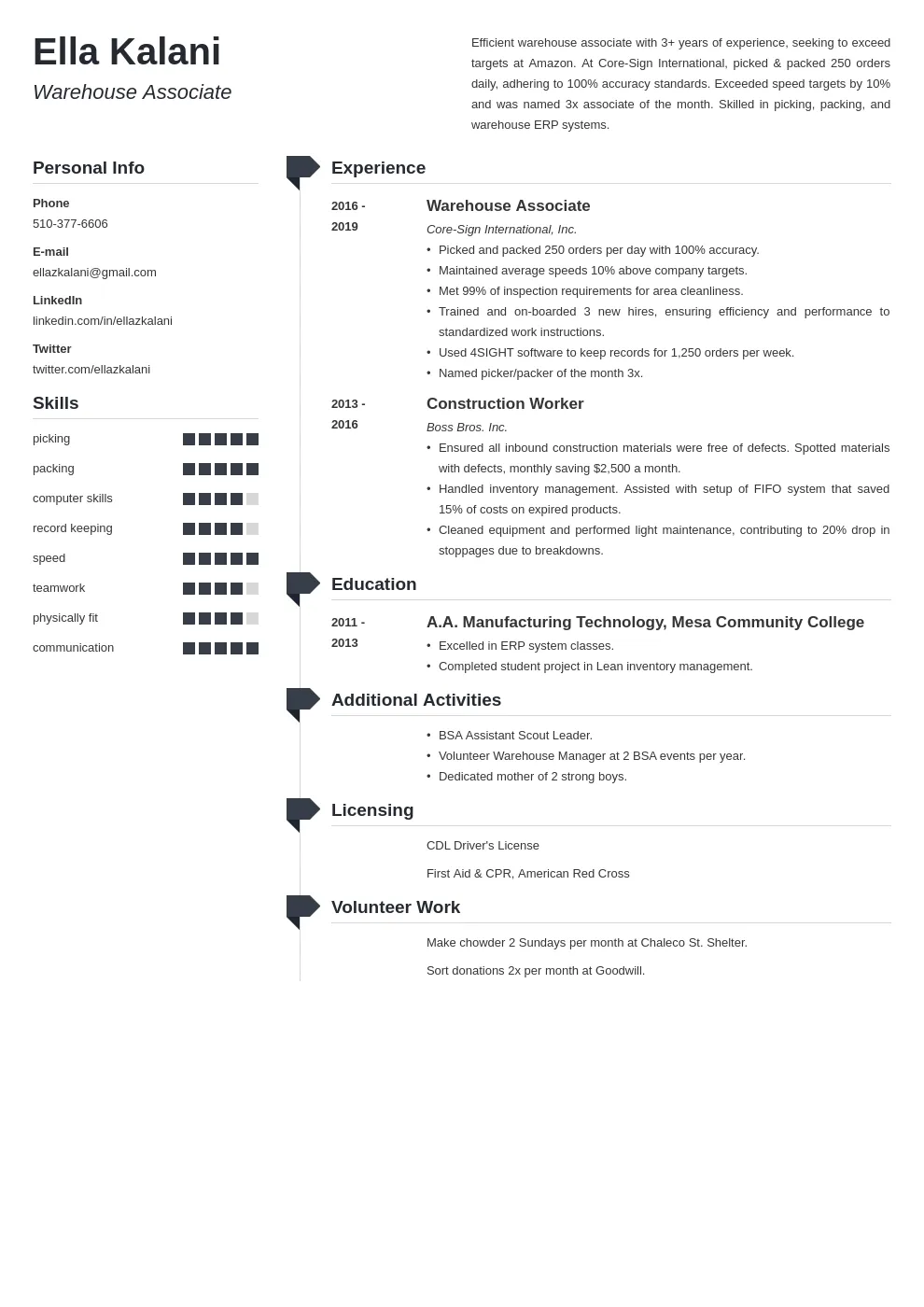 Ella Kalani
Warehouse Associate

Efficient warehouse associate with 3+ years of experience, seeking to exceed targets at Amazon. At Core-Sign International, picked & packed 250 orders daily, adhering to 100% accuracy standards. Exceeded speed targets by 10% and was named 3x associate of the month. Skilled in picking, packing, and warehouse ERP systems.

Personal Info

Phone
510-377-6606

E-mail
ellazkalani@gmail.com

LinkedIn
linkedin.com/in/ellazkalani

Twitter
twitter.com/ellazkalani

Skills

picking
packing
computer skills
record keeping
speed
teamwork
physically fit
communication

Experience

2016 - 2019
Warehouse Associate
Core-Sign International, Inc.
• Picked and packed 250 orders per day with 100% accuracy.
• Maintained average speeds 10% above company targets.
• Met 99% of inspection requirements for area cleanliness.
• Trained and on-boarded 3 new hires, ensuring efficiency and performance to standardized work instructions.
• Used 4SIGHT software to keep records for 1,250 orders per week.
• Named picker/packer of the month 3x.

2013 - 2016
Construction Worker
Boss Bros. Inc.
• Ensured all inbound construction materials were free of defects. Spotted materials with defects, monthly saving $2,500 a month.
• Handled inventory management. Assisted with setup of FIFO system that saved 15% of costs on expired products.
• Cleaned equipment and performed light maintenance, contributing to 20% drop in stoppages due to breakdowns.

Education

2011 - 2013
A.A. Manufacturing Technology, Mesa Community College
• Excelled in ERP system classes.
• Completed student project in Lean inventory management.

Additional Activities

• BSA Assistant Scout Leader.
• Volunteer Warehouse Manager at 2 BSA events per year.
• Dedicated mother of 2 strong boys.

Licensing

CDL Driver's License

First Aid & CPR, American Red Cross

Volunteer Work

Make chowder 2 Sundays per month at Chaleco St. Shelter.

Sort donations 2x per month at Goodwill.